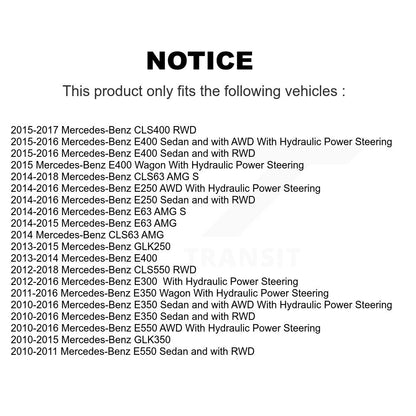 NOTICE

This product only fits the following vehicles :

2015-2017 Mercedes-Benz CLS400 RWD
2015-2016 Mercedes-Benz E400 Sedan and with AWD With Hydraulic Power Steering
2015-2016 Mercedes-Benz E400 Sedan and with RWD
2015 Mercedes-Benz E400 Wagon With Hydraulic Power Steering
2014-2018 Mercedes-Benz CLS63 AMG S
2014-2016 Mercedes-Benz E250 AWD With Hydraulic Power Steering
2014-2016 Mercedes-Benz E250 Sedan and with RWD
2014-2016 Mercedes-Benz E63 AMG S
2014-2015 Mercedes-Benz E63 AMG
2014 Mercedes-Benz CLS63 AMG
2013-2015 Mercedes-Benz GLK250
2013-2014 Mercedes-Benz E400
2012-2018 Mercedes-Benz CLS550 RWD
2012-2016 Mercedes-Benz E300 With Hydraulic Power Steering
2011-2016 Mercedes-Benz E350 Wagon With Hydraulic Power Steering
2010-2016 Mercedes-Benz E350 Sedan and with AWD With Hydraulic Power Steering
2010-2016 Mercedes-Benz E350 Sedan and with RWD
2010-2016 Mercedes-Benz E550 AWD With Hydraulic Power Steering
2010-2015 Mercedes-Benz GLK350
2010-2011 Mercedes-Benz E550 Sedan and with RWD

TRANSIT